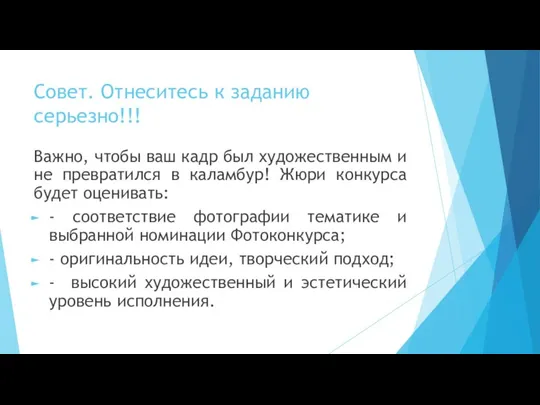 Совет. Отнеситесь к заданию серьезно!!!

Важно, чтобы ваш кадр был художественным и не превратился в каламбур! Жюри конкурса будет оценивать:

- соответствие фотографии тематике и выбранной номинации Фотоконкурса;

- оригинальность идеи, творческий подход;

- высокий художественный и эстетический уровень исполнения.